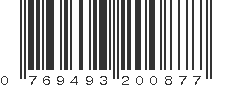 0 769493 200877